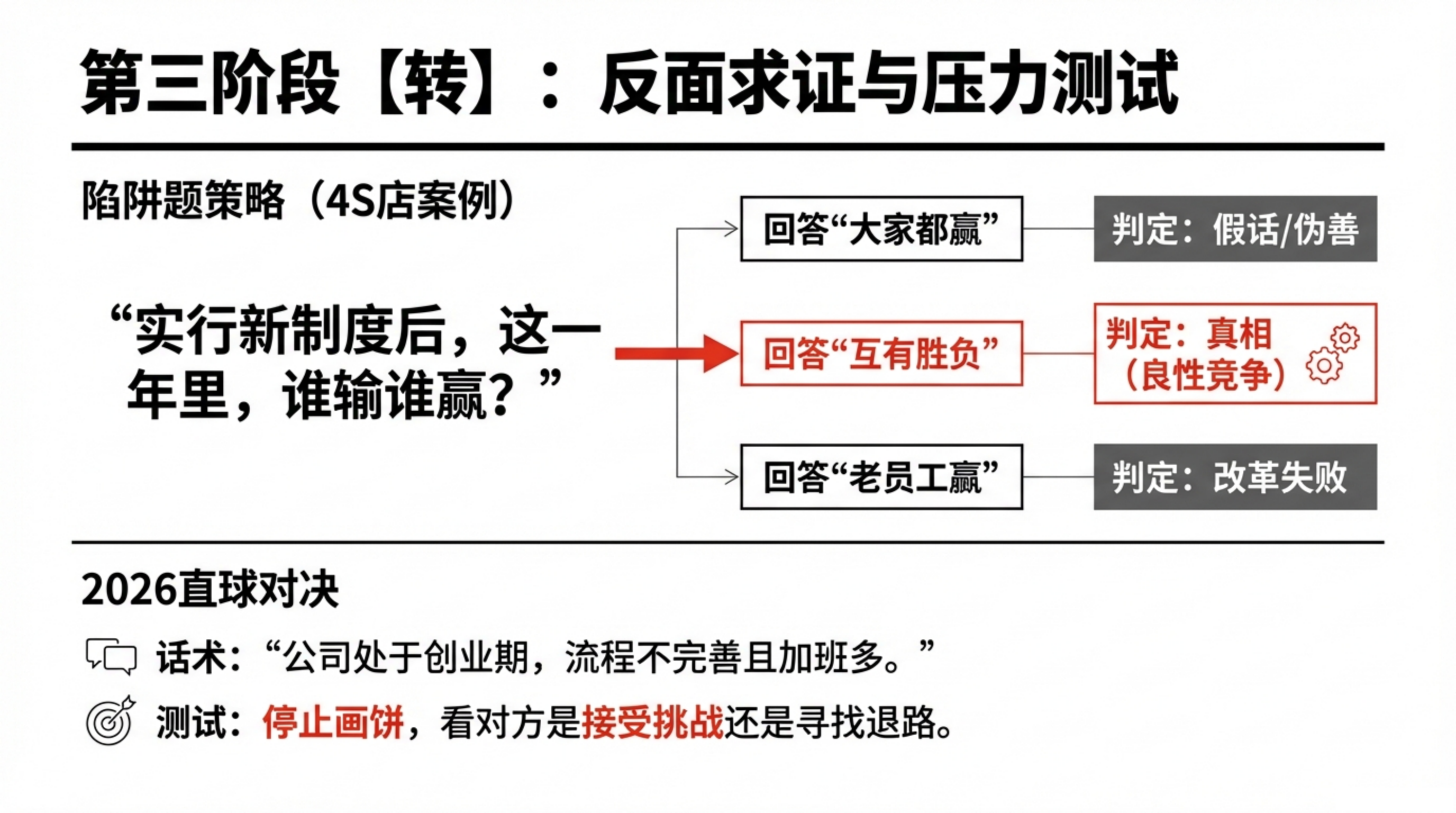 第三阶段【转】：反面求证与压力测试

陷阱题策略（4S店案例）

“实行新制度后，这一年里，谁输谁赢？”

回答“大家都赢”

判定：假话/伪善

回答“互有胜负”

判定：真相（良性竞争）

回答“老员工赢”

判定：改革失败

2026直球对决

话术：“公司处于创业期，流程不完善且加班多。”

测试：停止画饼，看对方是接受挑战还是寻找退路。